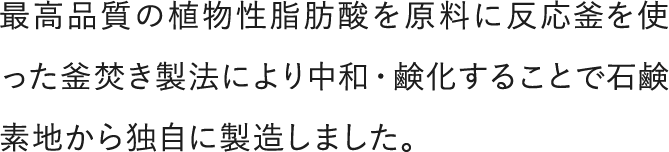 最高品質の植物性脂肪酸を原料に反応釜を使った釜焚き製法により中和・鹸化することで石鹸素地から独自に製造しました。